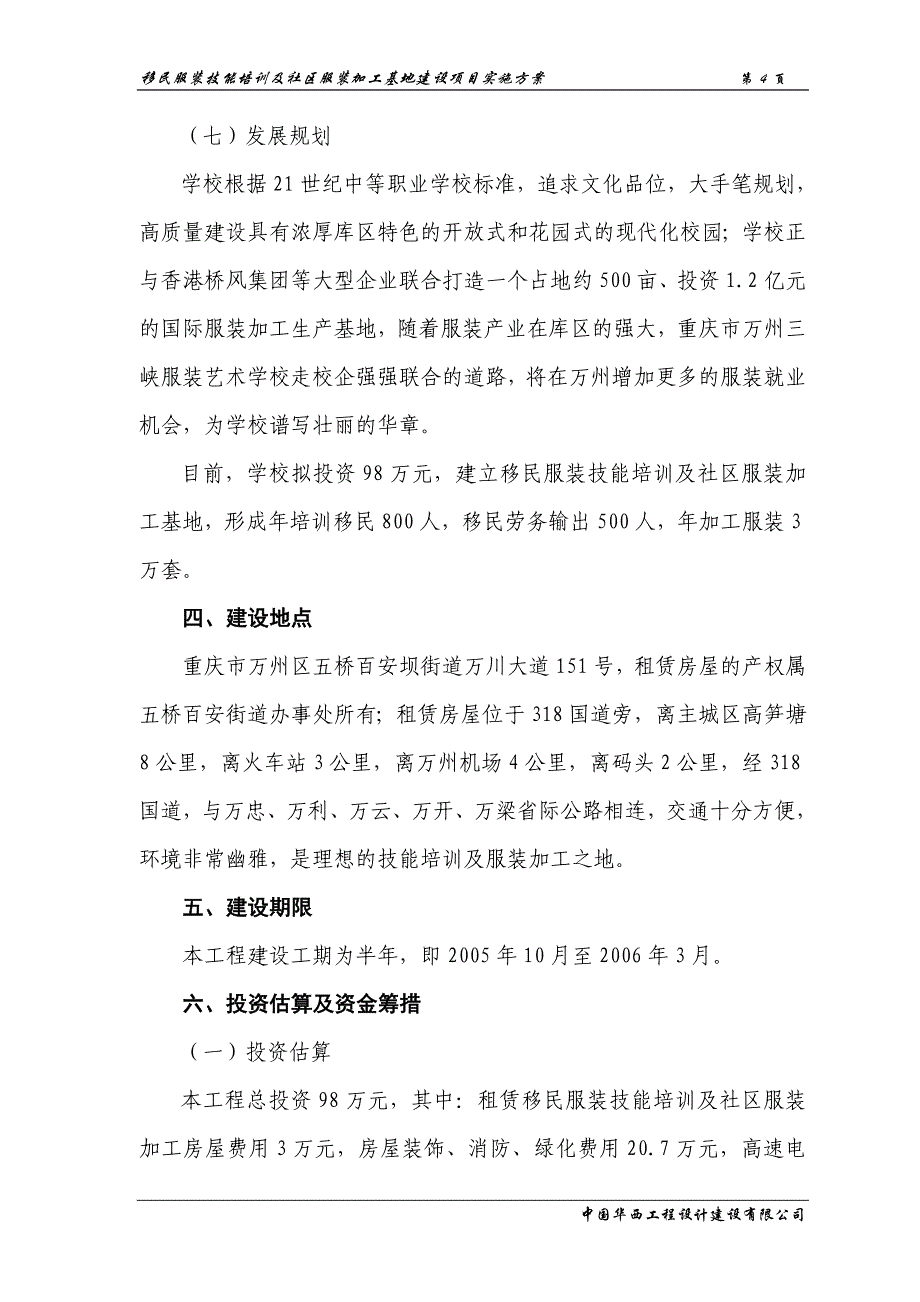 移民服装技能培训及社区服装加工基地建设项目实施方案 第 4 页

（七）发展规划

学校根据 21 世纪中等职业学校标准，追求文化品位，大手笔规划，高质量建设具有浓厚库区特色的开放式和花园式的现代化校园；学校正与香港桥风集团等大型企业联合打造一个占地约 500 亩、投资 1.2 亿元的国际服装加工生产基地，随着服装产业在库区的强大，重庆市万州三峡服装艺术学校走校企强强联合的道路，将在万州增加更多的服装就业机会，为学校谱写壮丽的华章。

目前，学校拟投资 98 万元，建立移民服装技能培训及社区服装加工基地，形成年培训移民 800 人，移民劳务输出 500 人，年加工服装 3 万套。

四、建设地点

重庆市万州区五桥百安坝街道万川大道 151 号，租赁房屋的产权属五桥百安街道办事处所有；租赁房屋位于 318 国道旁，离主城区高笋塘 8 公里，离火车站 3 公里，离万州机场 4 公里，离码头 2 公里，经 318 国道，与万忠、万利、万云、万开、万梁省际公路相连，交通十分方便，环境非常幽雅，是理想的技能培训及服装加工之地。

五、建设期限

本工程建设工期为半年，即 2005 年 10 月至 2006 年 3 月。

六、投资估算及资金筹措

（一）投资估算

本工程总投资 98 万元，其中：租赁移民服装技能培训及社区服装加工房屋费用 3 万元，房屋装饰、消防、绿化费用 20.7 万元，高速电

中国华西工程设计建设有限公司